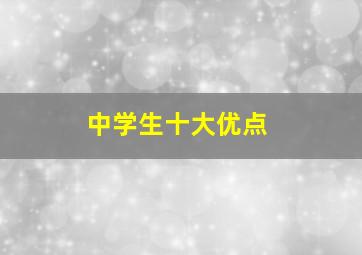 中学生十大优点